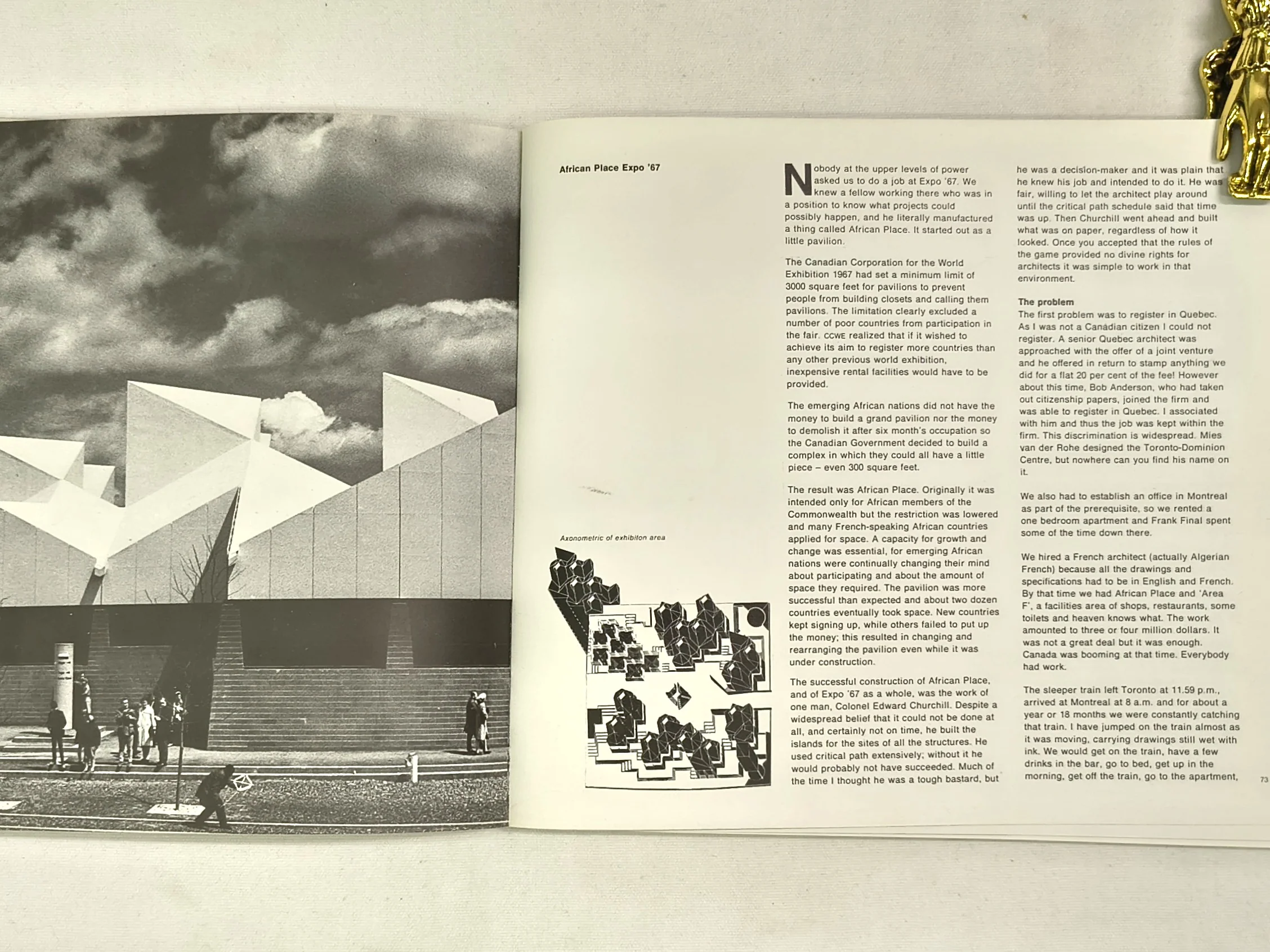 African Place Expo '67

Axonometric of exhibiton area

Nobody at the upper levels of power asked us to do a job at Expo '67. We knew a fellow working there who was in a position to know what projects could possibly happen, and he literally manufactured a thing called African Place. It started out as a little pavilion.

The Canadian Corporation for the World Exhibition 1967 had set a minimum limit of 3000 square feet for pavilions to prevent people from building closets and calling them pavilions. The limitation clearly excluded a number of poor countries from participation in the fair. CCWE realized that if it wished to achieve its aim to register more countries than any other previous world exhibition, inexpensive rental facilities would have to be provided.

The emerging African nations did not have the money to build a grand pavilion nor the money to demolish it after six month's occupation so the Canadian Government decided to build a complex in which they could all have a little piece – even 300 square feet.

The result was African Place. Originally it was intended only for African members of the Commonwealth but the restriction was lowered and many French-speaking African countries applied for space. A capacity for growth and change was essential, for emerging African nations were continually changing their mind about participating and about the amount of space they required. The pavilion was more successful than expected and about two dozen countries eventually took space. New countries kept signing up, while others failed to put up the money; this resulted in changing and rearranging the pavilion even while it was under construction.

The successful construction of African Place, and of Expo '67 as a whole, was the work of one man, Colonel Edward Churchill. Despite a widespread belief that it could not be done at all, and certainly not on time, he built the islands for the sites of all the structures. He used critical path extensively; without it he would probably not have succeeded. Much of the time I thought he was a tough bastard, but he was a decision-maker and it was plain that he knew his job and intended to do it. He was fair, willing to let the architect play around until the critical path schedule said that time was up. Then Churchill went ahead and built what was on paper, regardless of how it looked. Once you accepted that the rules of the game provided no divine rights for architects it was simple to work in that environment.

The problem
The first problem was to register in Quebec. As I was not a Canadian citizen I could not register. A senior Quebec architect was approached with the offer of a joint venture and he offered in return to stamp anything we did for a flat 20 per cent of the fee! However about this time, Bob Anderson, who had taken out citizenship papers, joined the firm and was able to register in Quebec. I associated with him and thus the job was kept within the firm. This discrimination is widespread. Mies van der Rohe designed the Toronto-Dominion Centre, but nowhere can you find his name on it.

We also had to establish an office in Montreal as part of the prerequisite, so we rented a one bedroom apartment and Frank Final spent some of the time down there.

We hired a French architect (actually Algerian French) because all the drawings and specifications had to be in English and French. By that time we had African Place and 'Area F', a facilities area of shops, restaurants, some toilets and heaven knows what. The work amounted to three or four million dollars. It was not a great deal but it was enough. Canada was booming at that time. Everybody had work.

The sleeper train left Toronto at 11.59 p.m., arrived at Montreal at 8 a.m. and for about a year or 18 months we were constantly catching that train. I have jumped on the train almost as it was moving, carrying drawings still wet with ink. We would get on the train, have a few drinks in the bar, go to bed, get up in the morning, get off the train, go to the apartment,

73